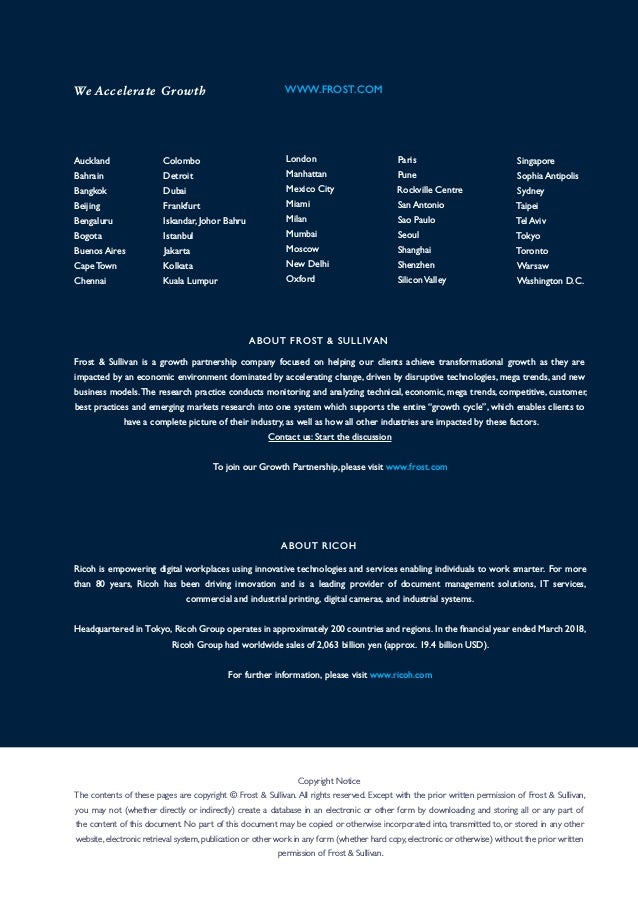 We Accelerate Growth

WWW.FROST.COM

Auckland
Bahrain
Bangkok
Beijing
Bengaluru
Bogota
Buenos Aires
Cape Town
Chennai

Colombo
Detroit
Dubai
Frankfurt
Iskandar, Johor Bahru
Istanbul
Jakarta
Kolkata
Kuala Lumpur

London
Manhattan
Mexico City
Miami
Milan
Mumbai
Moscow
New Delhi
Oxford

Paris
Pune
Rockville Centre
San Antonio
Sao Paulo
Seoul
Shanghai
Shenzhen
Silicon Valley

Singapore
Sophia Antipolis
Sydney
Taipei
Tel Aviv
Tokyo
Toronto
Warsaw
Washington D.C.

ABOUT FROST & SULLIVAN

Frost & Sullivan is a growth partnership company focused on helping our clients achieve transformational growth as they are impacted by an economic environment dominated by accelerating change, driven by disruptive technologies, mega trends, and new business models. The research practice conducts monitoring and analyzing technical, economic, mega trends, competitive, customer, best practices and emerging markets research into one system which supports the entire "growth cycle", which enables clients to have a complete picture of their industry, as well as how all other industries are impacted by these factors.
Contact us: Start the discussion

To join our Growth Partnership, please visit www.frost.com

ABOUT RICOH

Ricoh is empowering digital workplaces using innovative technologies and services enabling individuals to work smarter. For more than 80 years, Ricoh has been driving innovation and is a leading provider of document management solutions, IT services, commercial and industrial printing, digital cameras, and industrial systems.

Headquartered in Tokyo, Ricoh Group operates in approximately 200 countries and regions. In the financial year ended March 2018, Ricoh Group had worldwide sales of 2,063 billion yen (approx. 19.4 billion USD).

For further information, please visit www.ricoh.com

Copyright Notice
The contents of these pages are copyright © Frost & Sullivan. All rights reserved. Except with the prior written permission of Frost & Sullivan, you may not (whether directly or indirectly) create a database in an electronic or other form by downloading and storing all or any part of the content of this document. No part of this document may be copied or otherwise incorporated into, transmitted to, or stored in any other website, electronic retrieval system, publication or other work in any form (whether hard copy, electronic or otherwise) without the prior written permission of Frost & Sullivan.